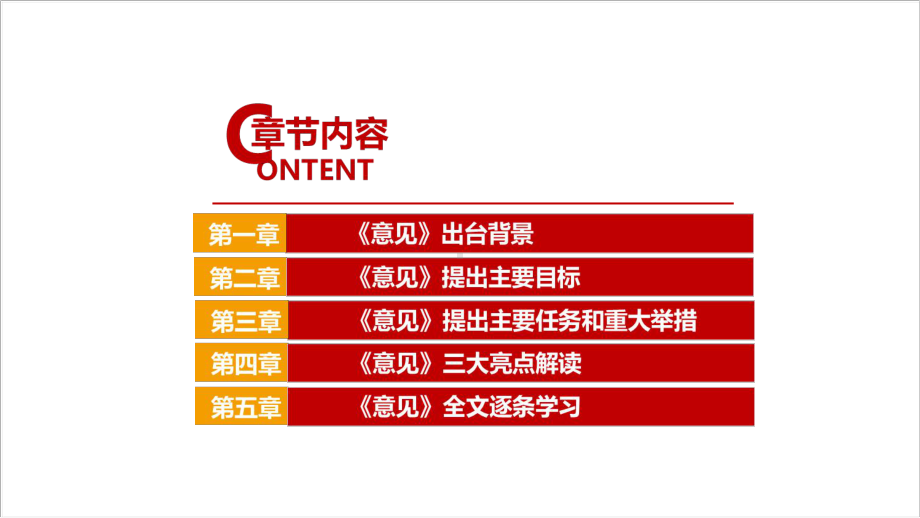 章节内容
CONTENT

第一章 《意见》出台背景

第二章 《意见》提出主要目标

第三章 《意见》提出主要任务和重大举措

第四章 《意见》三大亮点解读

第五章 《意见》全文逐条学习